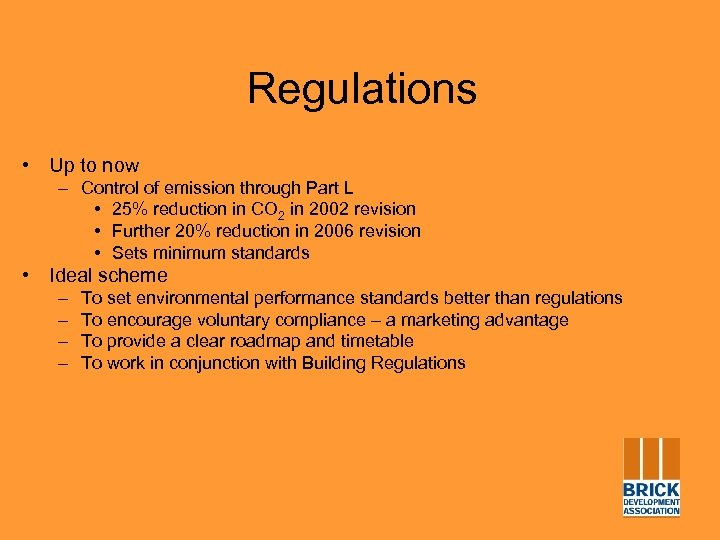 Regulations

• Up to now
  – Control of emission through Part L
    • 25% reduction in $CO_2$ in 2002 revision
    • Further 20% reduction in 2006 revision
    • Sets minimum standards
• Ideal scheme
  – To set environmental performance standards better than regulations
  – To encourage voluntary compliance – a marketing advantage
  – To provide a clear roadmap and timetable
  – To work in conjunction with Building Regulations

BRICK DEVELOPMENT ASSOCIATION